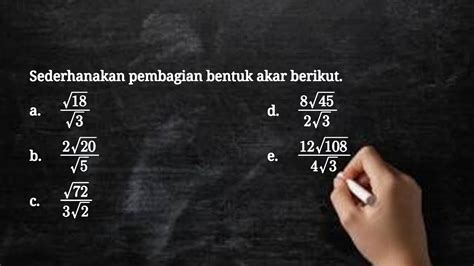 Sederhanakan pembagian bentuk akar berikut.

a. $\frac{\sqrt{18}}{\sqrt{3}}$

b. $\frac{2\sqrt{20}}{\sqrt{5}}$

c. $\frac{\sqrt{72}}{3\sqrt{2}}$

d. $\frac{8\sqrt{45}}{2\sqrt{3}}$

e. $\frac{12\sqrt{108}}{4\sqrt{3}}$